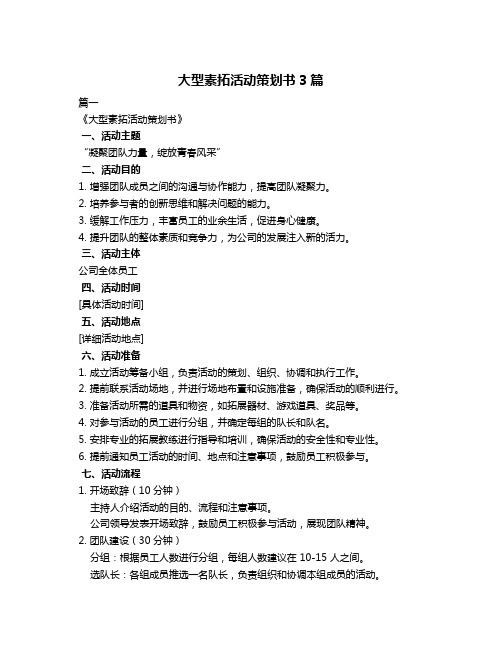 大型素拓活动策划书 3 篇

篇一

《大型素拓活动策划书》

一、活动主题

“凝聚团队力量，绽放青春风采”

二、活动目的

1. 增强团队成员之间的沟通与协作能力，提高团队凝聚力。

2. 培养参与者的创新思维和解决问题的能力。

3. 缓解工作压力，丰富员工的业余生活，促进身心健康。

4. 提升团队的整体素质和竞争力，为公司的发展注入新的活力。

三、活动主体

公司全体员工

四、活动时间

[具体活动时间]

五、活动地点

[详细活动地点]

六、活动准备

1. 成立活动筹备小组，负责活动的策划、组织、协调和执行工作。

2. 提前联系活动场地，并进行场地布置和设施准备，确保活动的顺利进行。

3. 准备活动所需的道具和物资，如拓展器材、游戏道具、奖品等。

4. 对参与活动的员工进行分组，并确定每组的队长和队名。

5. 安排专业的拓展教练进行指导和培训，确保活动的安全性和专业性。

6. 提前通知员工活动的时间、地点和注意事项，鼓励员工积极参与。

七、活动流程

1. 开场致辞（10 分钟）

主持人介绍活动的目的、流程和注意事项。

公司领导发表开场致辞，鼓励员工积极参与活动，展现团队精神。

2. 团队建设（30 分钟）

分组：根据员工人数进行分组，每组人数建议在 10-15 人之间。

选队长：各组成员推选一名队长，负责组织和协调本组成员的活动。